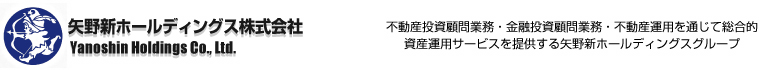 矢野新ホールディングス株式会社
Yanoshin Holdings Co., Ltd.

不動産投資顧問業務・金融投資顧問業務・不動産運用を通じて総合的資産運用サービスを提供する矢野新ホールディングスグループ